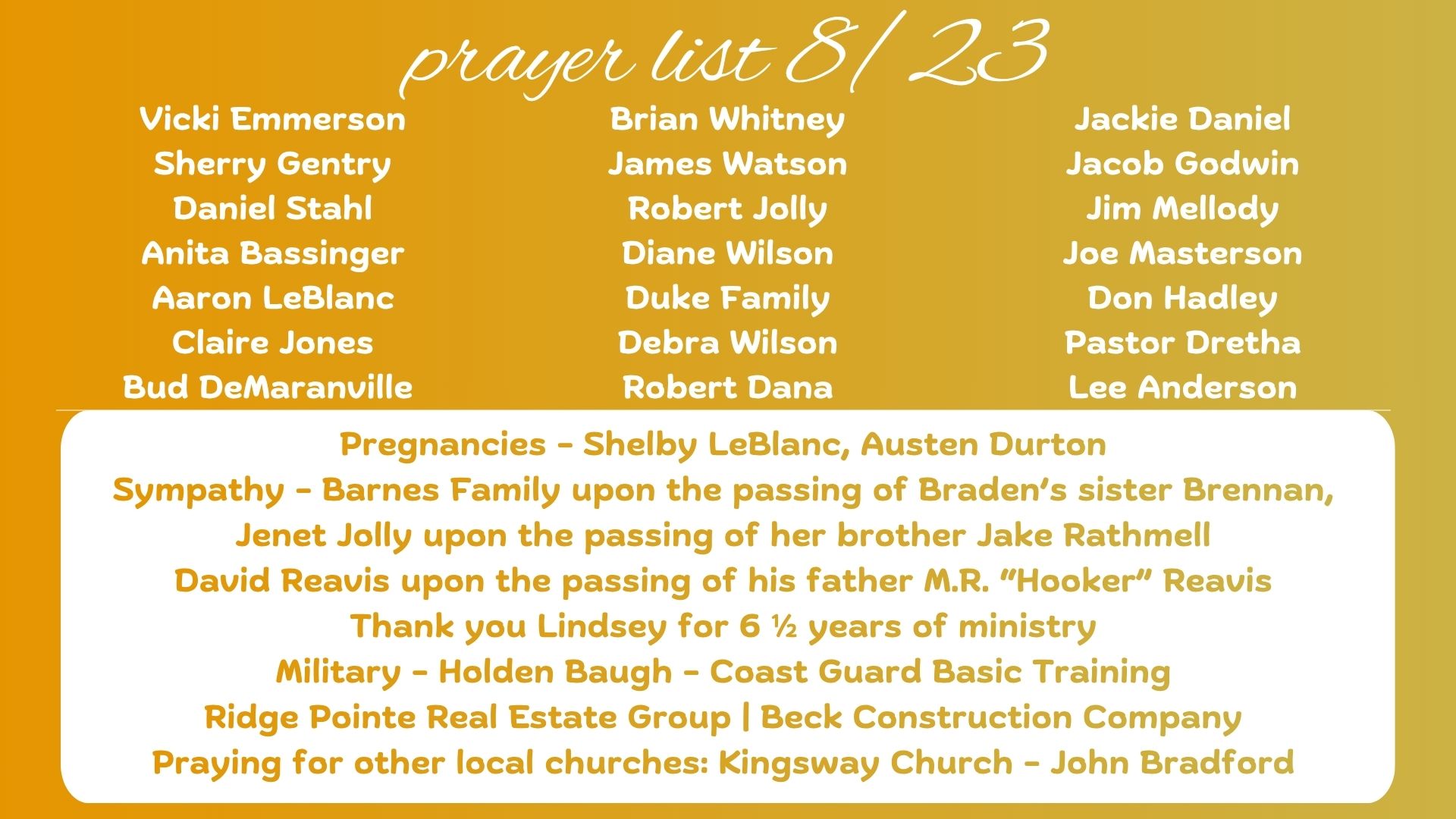 prayer list 8/23

Vicki Emmerson
Sherry Gentry
Daniel Stahl
Anita Bassinger
Aaron LeBlanc
Claire Jones
Bud DeMaranville

Brian Whitney
James Watson
Robert Jolly
Diane Wilson
Duke Family
Debra Wilson
Robert Dana

Jackie Daniel
Jacob Godwin
Jim Mellody
Joe Masterson
Don Hadley
Pastor Dretha
Lee Anderson

Pregnancies - Shelby LeBlanc, Austen Durton
Sympathy - Barnes Family upon the passing of Braden's sister Brennan,
Jenet Jolly upon the passing of her brother Jake Rathmell
David Reavis upon the passing of his father M.R. "Hooker" Reavis
Thank you Lindsey for 6 ½ years of ministry
Military - Holden Baugh - Coast Guard Basic Training
Ridge Pointe Real Estate Group | Beck Construction Company
Praying for other local churches: Kingsway Church - John Bradford